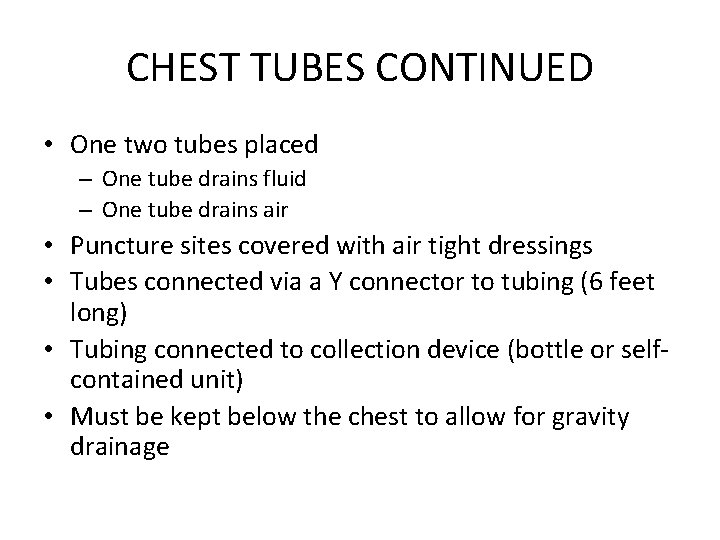 CHEST TUBES CONTINUED

• One two tubes placed
– One tube drains fluid
– One tube drains air
• Puncture sites covered with air tight dressings
• Tubes connected via a Y connector to tubing (6 feet long)
• Tubing connected to collection device (bottle or self-contained unit)
• Must be kept below the chest to allow for gravity drainage